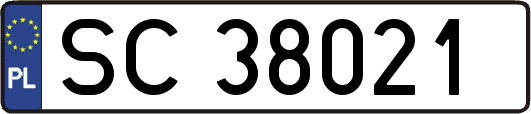 PL
SC 38021